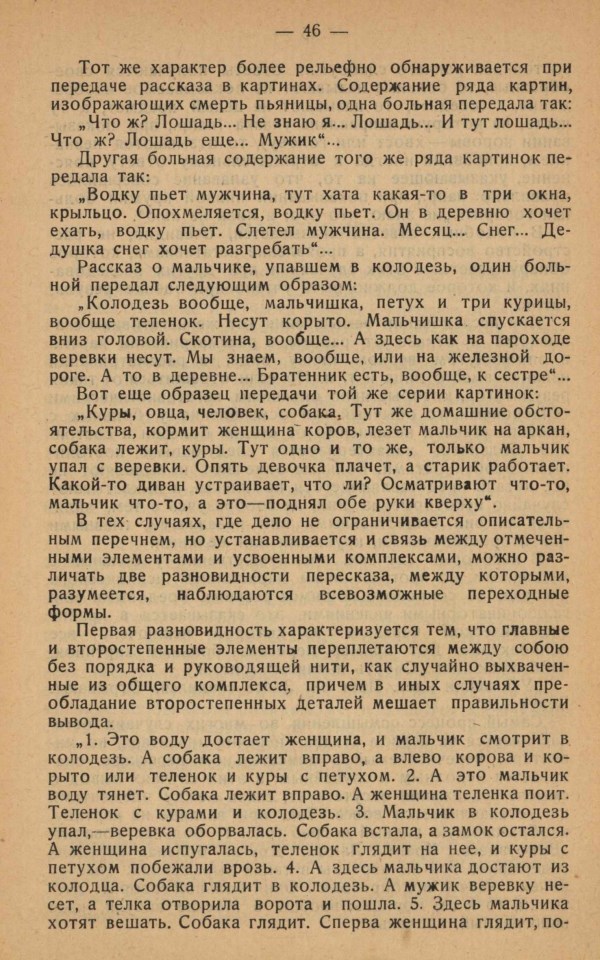 — 46 —

Тот же характер более рельефно обнаруживается при передаче рассказа в картинах. Содержание ряда картин, изображающих смерть пьяницы, одна больная передала так:

„Что ж? Лошадь... Не знаю я... Лошадь... И тут лошадь... Что ж? Лошадь еще... Мужик“...

Другая больная содержание того же ряда картинок передала так:

„Водку пьет мужчина, тут хата какая-то в три окна, крыльцо. Опохмеляется, водку пьет. Он в деревню хочет ехать, водку пьет. Слетел мужчина. Месяц... Снег... Дедушка снег хочет разгребать“...

Рассказ о мальчике, упавшем в колодезь, один больной передал следующим образом:

„Колодезь вообще, мальчишка, петух и три курицы, вообще теленок. Несут корыто. Мальчишка спускается вниз головой. Скотина, вообще... А здесь как на пароходе веревки несут. Мы знаем, вообще, или на железной дороге. А то в деревне... Братенник есть, вообще, к сестре“...

Вот еще образец передачи той же серии картинок:

„Куры, овца, человек, собака, Тут же домашние обстоятельства, кормит женщина коров, лезет мальчик на аркан, собака лежит, куры. Тут одно и то же, только мальчик упал с веревки. Опять девочка плачет, а старик работает. Какой-то диван устраивает, что ли? Осматривают что-то, мальчик что-то, а это—поднял обе руки кверху“.

В тех случаях, где дело не ограничивается описательным перечнем, но устанавливается и связь между отмеченными элементами и усвоенными комплексами, можно различать две разновидности пересказа, между которыми, разумеется, наблюдаются всевозможные переходные формы.

Первая разновидность характеризуется тем, что главные и второстепенные элементы переплетаются между собою без порядка и руководящей нити, как случайно выхваченные из общего комплекса, причем в иных случаях преобладание второстепенных деталей мешает правильности вывода.

„1. Это воду достает женщина, и мальчик смотрит в колодезь. А собака лежит вправо, а влево корова и корыто или теленок и куры с петухом. 2. А это мальчик воду тянет. Собака лежит вправо. А женщина теленка поит. Теленок с курами и колодезь. 3. Мальчик в колодезь упал,—веревка оборвалась. Собака встала, а замок остался. А женщина испугалась, теленок глядит на нее, и куры с петухом побежали врозь. 4. А здесь мальчика достают из колодца. Собака глядит в колодезь. А мужик веревку несет, а телка отворила ворота и пошла. 5. Здесь мальчика хотят вешать. Собака глядит. Сперва женщина глядит, по-